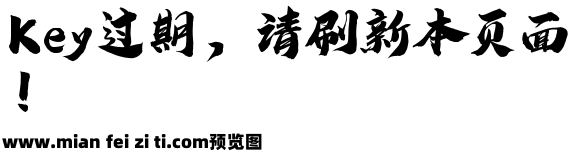 Key过期，请刷新本页面！

www.mian fei zi ti.com预览图